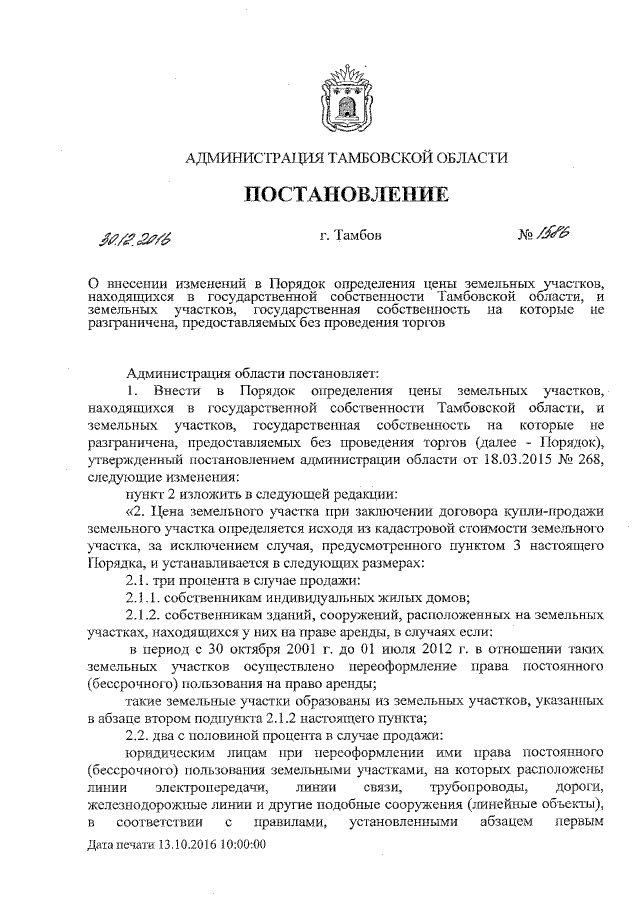 АДМИНИСТРАЦИЯ ТАМБОВСКОЙ ОБЛАСТИ

ПОСТАНОВЛЕНИЕ

30.12.2016 г. Тамбов № 1586

О внесении изменений в Порядок определения цены земельных участков, находящихся в государственной собственности Тамбовской области, и земельных участков, государственная собственность на которые не разграничена, предоставляемых без проведения торгов

Администрация области постановляет:

1. Внести в Порядок определения цены земельных участков, находящихся в государственной собственности Тамбовской области, и земельных участков, государственная собственность на которые не разграничена, предоставляемых без проведения торгов (далее - Порядок), утвержденный постановлением администрации области от 18.03.2015 № 268, следующие изменения:

пункт 2 изложить в следующей редакции:

«2. Цена земельного участка при заключении договора купли-продажи земельного участка определяется исходя из кадастровой стоимости земельного участка, за исключением случая, предусмотренного пунктом 3 настоящего Порядка, и устанавливается в следующих размерах:

2.1. три процента в случае продажи:

2.1.1. собственникам индивидуальных жилых домов;

2.1.2. собственникам зданий, сооружений, расположенных на земельных участках, находящихся у них на праве аренды, в случаях если:

в период с 30 октября 2001 г. до 01 июля 2012 г. в отношении таких земельных участков осуществлено переоформление права постоянного (бессрочного) пользования на право аренды;

такие земельные участки образованы из земельных участков, указанных в абзаце втором подпункта 2.1.2 настоящего пункта;

2.2. два с половиной процента в случае продажи:

юридическим лицам при переоформлении ими права постоянного (бессрочного) пользования земельными участками, на которых расположены линии электропередачи, линии связи, трубопроводы, дороги, железнодорожные линии и другие подобные сооружения (линейные объекты), в соответствии с правилами, установленными абзацем первым

Дата печати 13.10.2016 10:00:00